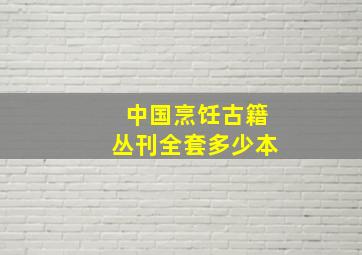 中国烹饪古籍
丛刊全套多少本